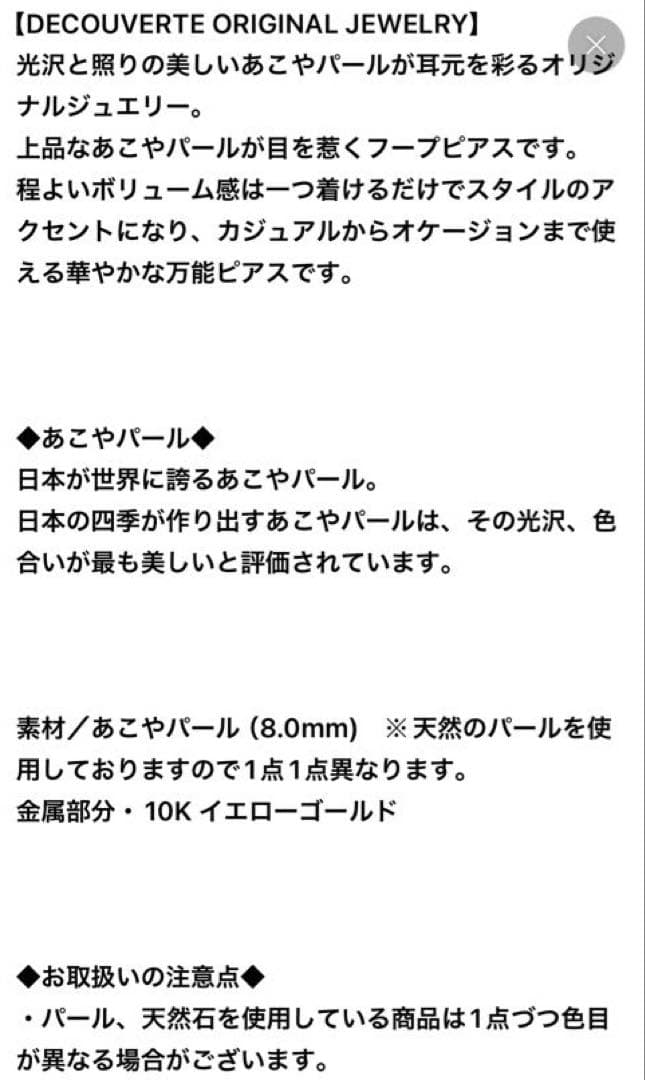 【DECOUVERTE ORIGINAL JEWELRY】
光沢と照りの美しいあこやパールが耳元を彩るオリジナルジュエリー。
上品なあこやパールが目を惹くフープピアスです。
程よいボリューム感は一つ着けるだけでスタイルのアクセントになり、カジュアルからオケージョンまで使える華やかな万能ピアスです。

◆あこやパール◆
日本が世界に誇るあこやパール。
日本の四季が作り出すあこやパールは、その光沢、色合いが最も美しいと評価されています。

素材／あこやパール (8.0mm)　※天然のパールを使用しておりますので1点1点異なります。
金属部分・10K イエローゴールド

◆お取扱いの注意点◆
・パール、天然石を使用している商品は1点づつ色目が異なる場合がございます。